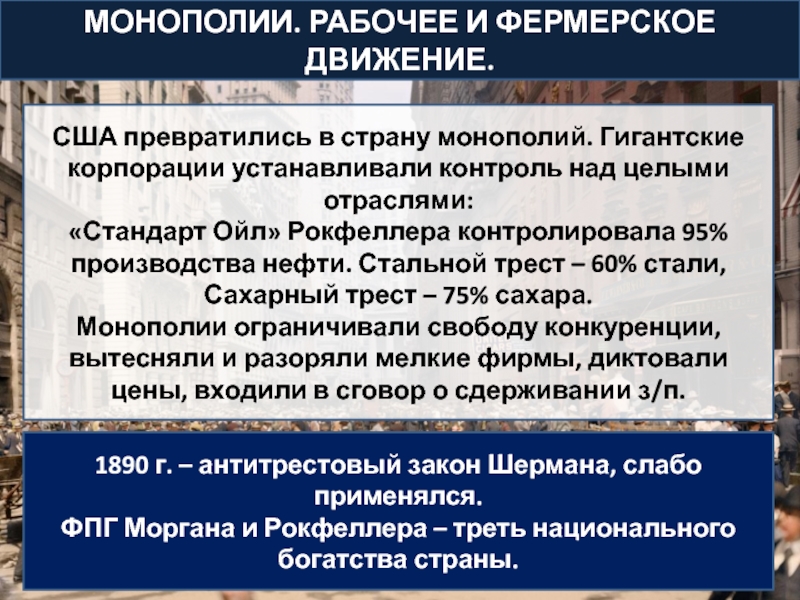 МОНОПОЛИИ. РАБОЧЕЕ И ФЕРМЕРСКОЕ ДВИЖЕНИЕ.

США превратились в страну монополий. Гигантские корпорации устанавливали контроль над целыми отраслями:
«Стандарт Ойл» Рокфеллера контролировала 95% производства нефти. Стальной трест – 60% стали, Сахарный трест – 75% сахара.
Монополии ограничивали свободу конкуренции, вытесняли и разоряли мелкие фирмы, диктовали цены, входили в сговор о сдерживании з/п.

1890 г. – антитрестовый закон Шермана, слабо применялся.
ФПГ Моргана и Рокфеллера – треть национального богатства страны.